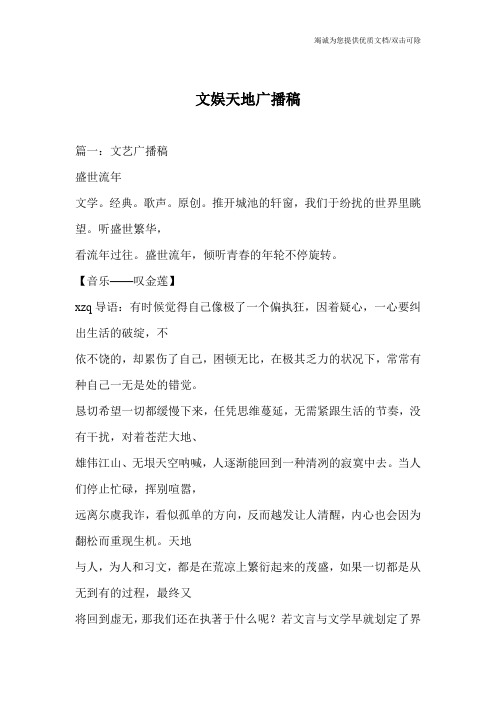 竭诚为您提供优质文档/双击可除

文娱天地广播稿

篇一：文艺广播稿

盛世流年

文学。经典。歌声。原创。推开城池的轩窗，我们于纷扰的世界里眺望。听盛世繁华，

看流年过往。盛世流年，倾听青春的年轮不停旋转。

【音乐——叹金莲】

xzq导语：有时候觉得自己像极了一个偏执狂，因着疑心，一心要纠出生活的破绽，不

依不饶的，却累伤了自己，困顿无比，在极其乏力的状况下，常常有种自己一无是处的错觉。

恳切希望一切都缓慢下来，任凭思维蔓延，无需紧跟生活的节奏，没有干扰，对着苍茫大地、

雄伟江山、无垠天空呐喊，人逐渐能回到一种清冽的寂寞中去。当人们停止忙碌，挥别喧嚣，

远离尔虞我诈，看似孤单的方向，反而越发让人清醒，内心也会因为翻松而重现生机。天地

与人，为人和习文，都是在荒凉上繁衍起来的茂盛，如果一切都是从无到有的过程，最终又

将回到虚无，那我们还在执著于什么呢？若文言与文学早就划定了界